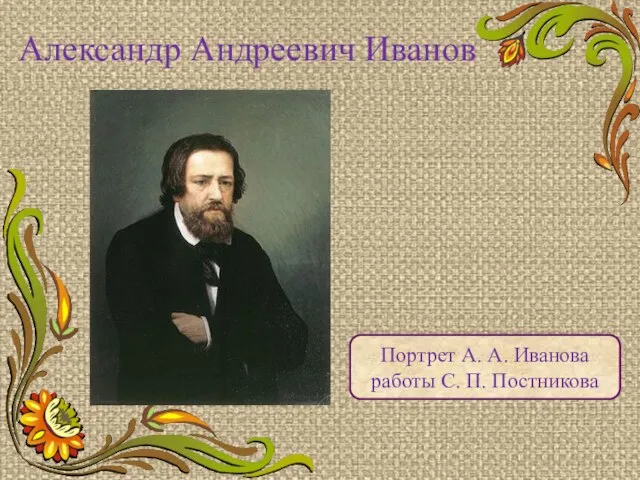 Александр Андреевич Иванов

Портрет А. А. Иванова работы С. П. Постникова